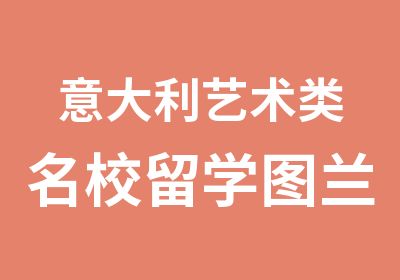 意大利艺术类
名校留学图兰